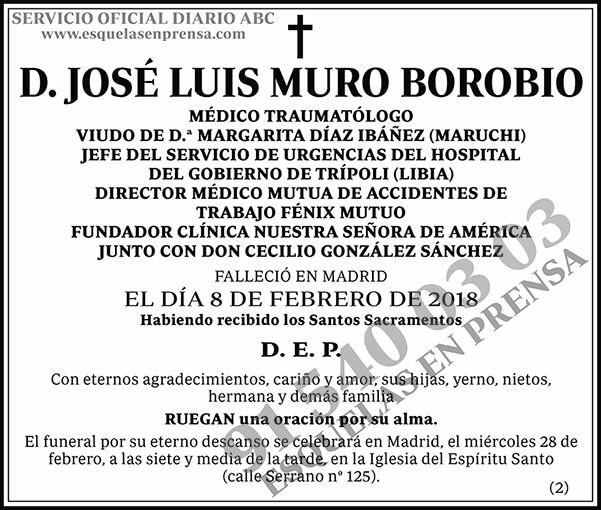 SERVICIO OFICIAL DIARIO ABC
www.esquelasenprensa.com

D. JOSÉ LUIS MURO BOROBIO

MÉDICO TRAUMATÓLOGO
VIUDO DE D.ª MARGARITA DÍAZ IBÁÑEZ (MARUCHI)
JEFE DEL SERVICIO DE URGENCIAS DEL HOSPITAL
DEL GOBIERNO DE TRÍPOLI (LIBIA)
DIRECTOR MÉDICO MUTUA DE ACCIDENTES DE
TRABAJO FÉNIX MUTUO
FUNDADOR CLÍNICA NUESTRA SEÑORA DE AMÉRICA
JUNTO CON DON CECILIO GONZÁLEZ SÁNCHEZ

FALLECIÓ EN MADRID
EL DÍA 8 DE FEBRERO DE 2018
Habiendo recibido los Santos Sacramentos

D. E. P.

Con eternos agradecimientos, cariño y amor, sus hijas, yerno, nietos, hermana y demás familia

RUEGAN una oración por su alma.

El funeral por su eterno descanso se celebrará en Madrid, el miércoles 28 de febrero, a las siete y media de la tarde, en la Iglesia del Espíritu Santo (calle Serrano nº 125).

(2)

91 540 03 03
ESQUELAS EN PRENSA